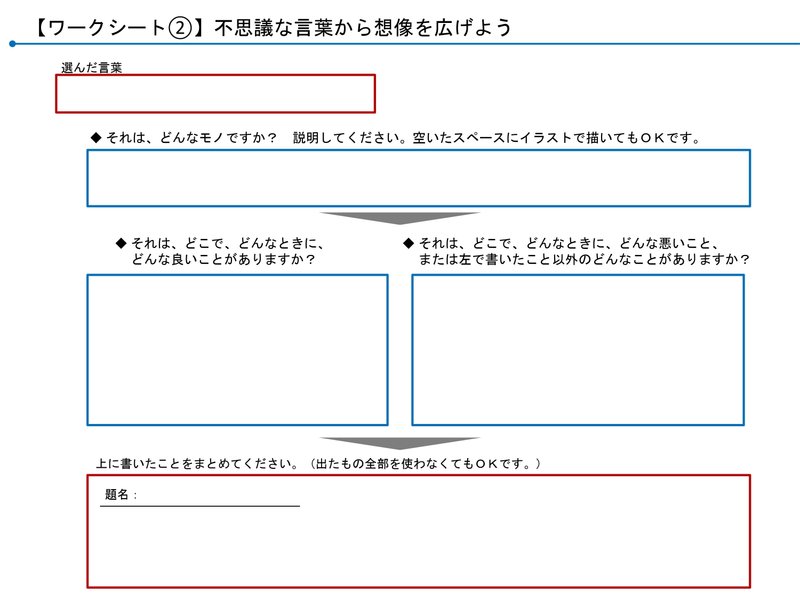 【ワークシート②】不思議な言葉から想像を広げよう

選んだ言葉

◆ それは、どんなモノですか？　説明してください。空いたスペースにイラストで描いてもＯＫです。

◆ それは、どこで、どんなときに、どんな良いことがありますか？

◆ それは、どこで、どんなときに、どんな悪いこと、または左で書いたこと以外のどんなことがありますか？

上に書いたことをまとめてください。（出たもの全部を使わなくてもＯＫです。）

題名：